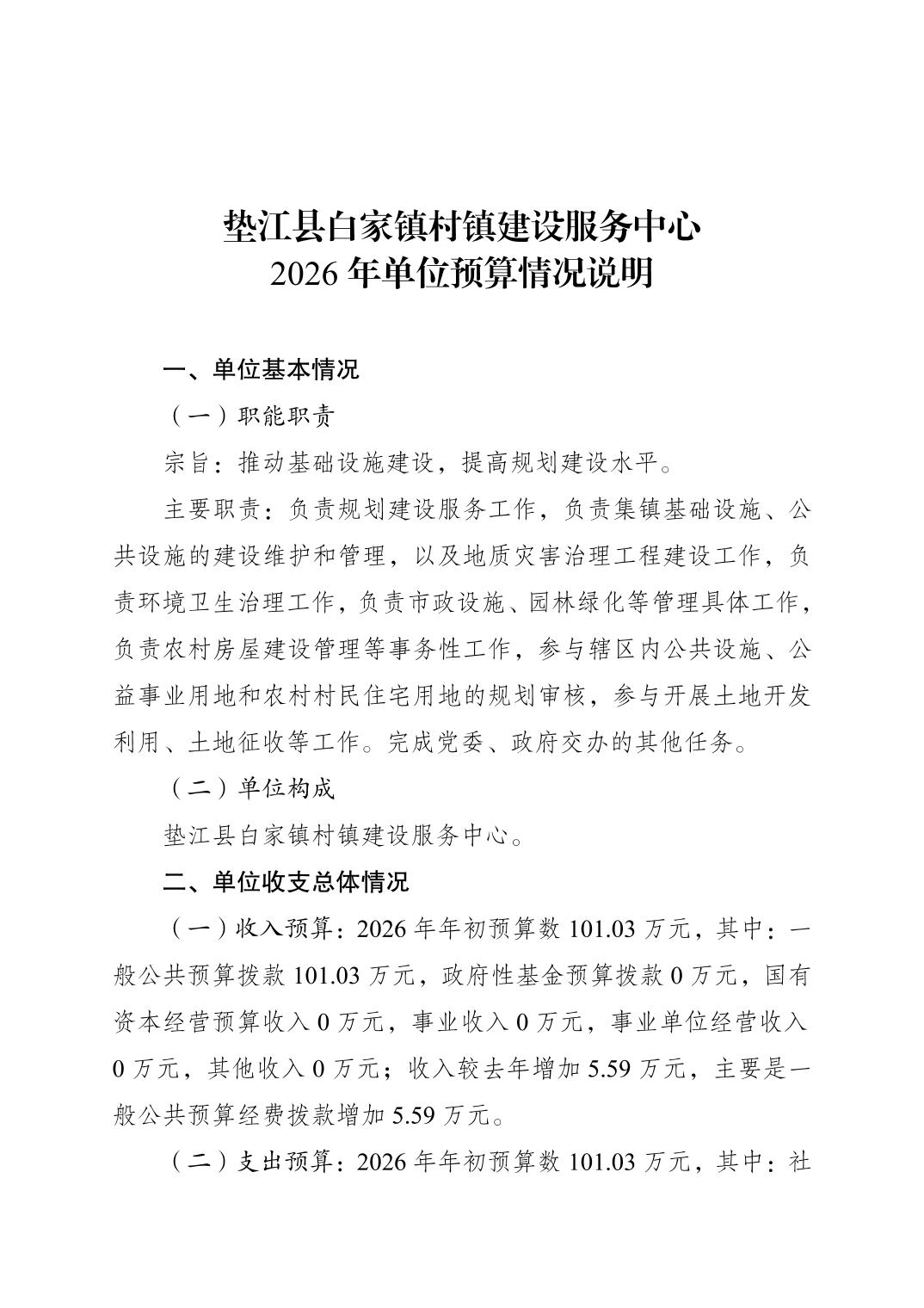 垫江县白家镇村镇建设服务中心
2026 年单位预算情况说明

一、单位基本情况

（一）职能职责

宗旨：推动基础设施建设，提高规划建设水平。

主要职责：负责规划建设服务工作，负责集镇基础设施、公共设施的建设维护和管理，以及地质灾害治理工程建设工作，负责环境卫生治理工作，负责市政设施、园林绿化等管理具体工作，负责农村房屋建设管理等事务性工作，参与辖区内公共设施、公益事业用地和农村村民住宅用地的规划审核，参与开展土地开发利用、土地征收等工作。完成党委、政府交办的其他任务。

（二）单位构成

垫江县白家镇村镇建设服务中心。

二、单位收支总体情况

（一）收入预算：2026 年年初预算数 101.03 万元，其中：一般公共预算拨款 101.03 万元，政府性基金预算拨款 0 万元，国有资本经营预算收入 0 万元，事业收入 0 万元，事业单位经营收入 0 万元，其他收入 0 万元；收入较去年增加 5.59 万元，主要是一般公共预算经费拨款增加 5.59 万元。

（二）支出预算：2026 年年初预算数 101.03 万元，其中：社